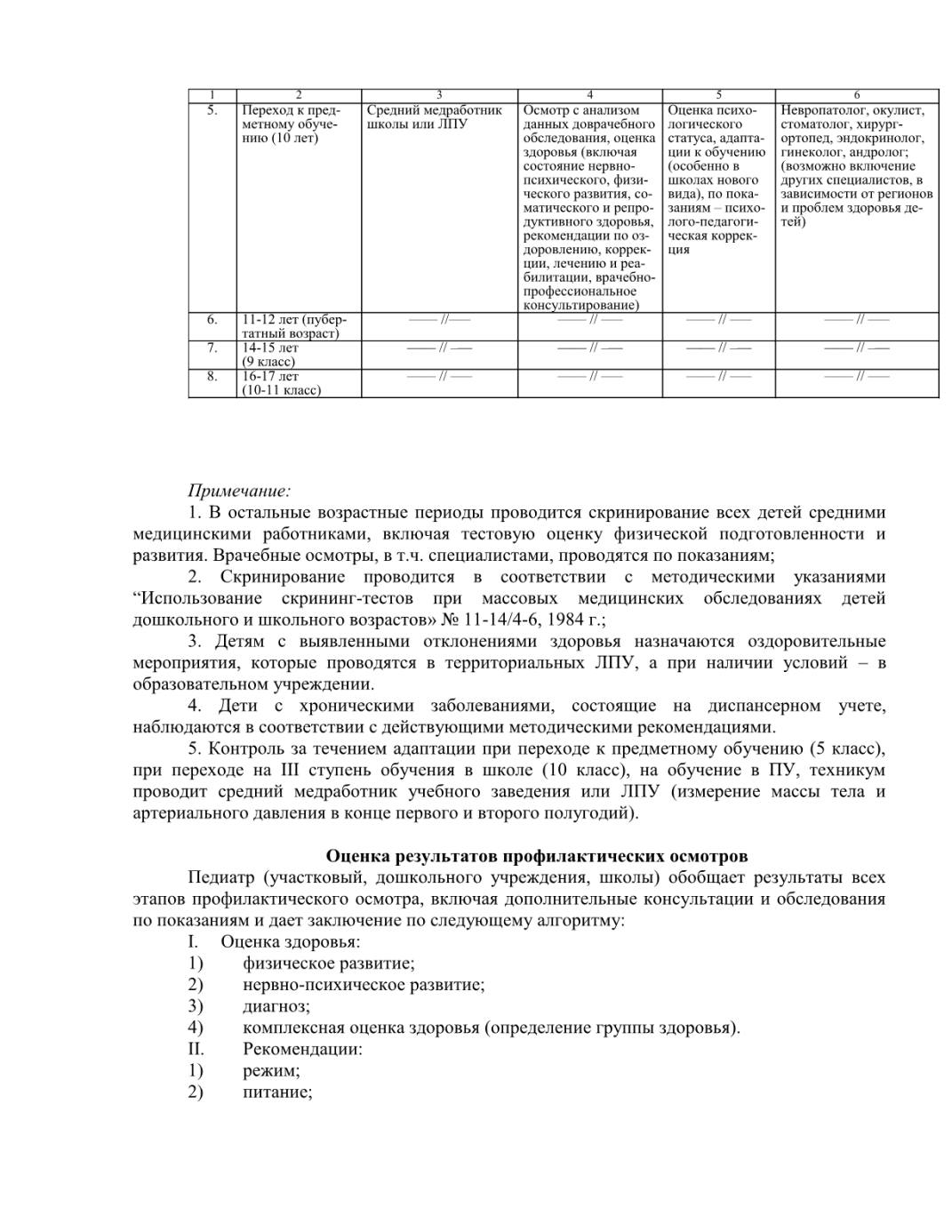 | 1 | 2 | 3 | 4 | 5 | 6 |
|---|---|---|---|---|---|
| 5. | Переход к предметному обучению (10 лет) | Средний медработник школы или ЛПУ | Осмотр с анализом данных доврачебного обследования, оценка здоровья (включая состояние нервно-психического, физического развития, соматического и репродуктивного здоровья, рекомендации по оздоровлению, коррекции, лечению и реабилитации, врачебно-профессиональное консультирование) | Оценка психологического статуса, адаптации к обучению (особенно в школах нового вида), по показаниям – психолого-педагогическая коррекция | Невропатолог, окулист, стоматолог, хирург-ортопед, эндокринолог, гинеколог, андролог; (возможно включение других специалистов, в зависимости от регионов и проблем здоровья детей) |
| 6. | 11-12 лет (пубертатный возраст) | —— // —— | —— // —— | —— // —— | —— // —— |
| 7. | 14-15 лет (9 класс) | —— // —— | —— // —— | —— // —— | —— // —— |
| 8. | 16-17 лет (10-11 класс) | —— // —— | —— // —— | —— // —— | —— // —— |

Примечание:
1. В остальные возрастные периоды проводится скринирование всех детей средними медицинскими работниками, включая тестовую оценку физической подготовленности и развития. Врачебные осмотры, в т.ч. специалистами, проводятся по показаниям;
2. Скринирование проводится в соответствии с методическими указаниями “Использование скрининг-тестов при массовых медицинских обследованиях детей дошкольного и школьного возрастов» № 11-14/4-6, 1984 г.;
3. Детям с выявленными отклонениями здоровья назначаются оздоровительные мероприятия, которые проводятся в территориальных ЛПУ, а при наличии условий – в образовательном учреждении.
4. Дети с хроническими заболеваниями, состоящие на диспансерном учете, наблюдаются в соответствии с действующими методическими рекомендациями.
5. Контроль за течением адаптации при переходе к предметному обучению (5 класс), при переходе на III ступень обучения в школе (10 класс), на обучение в ПУ, техникум проводит средний медработник учебного заведения или ЛПУ (измерение массы тела и артериального давления в конце первого и второго полугодий).

Оценка результатов профилактических осмотров
Педиатр (участковый, дошкольного учреждения, школы) обобщает результаты всех этапов профилактического осмотра, включая дополнительные консультации и обследования по показаниям и дает заключение по следующему алгоритму:
I. Оценка здоровья:
1) физическое развитие;
2) нервно-психическое развитие;
3) диагноз;
4) комплексная оценка здоровья (определение группы здоровья).
II. Рекомендации:
1) режим;
2) питание;